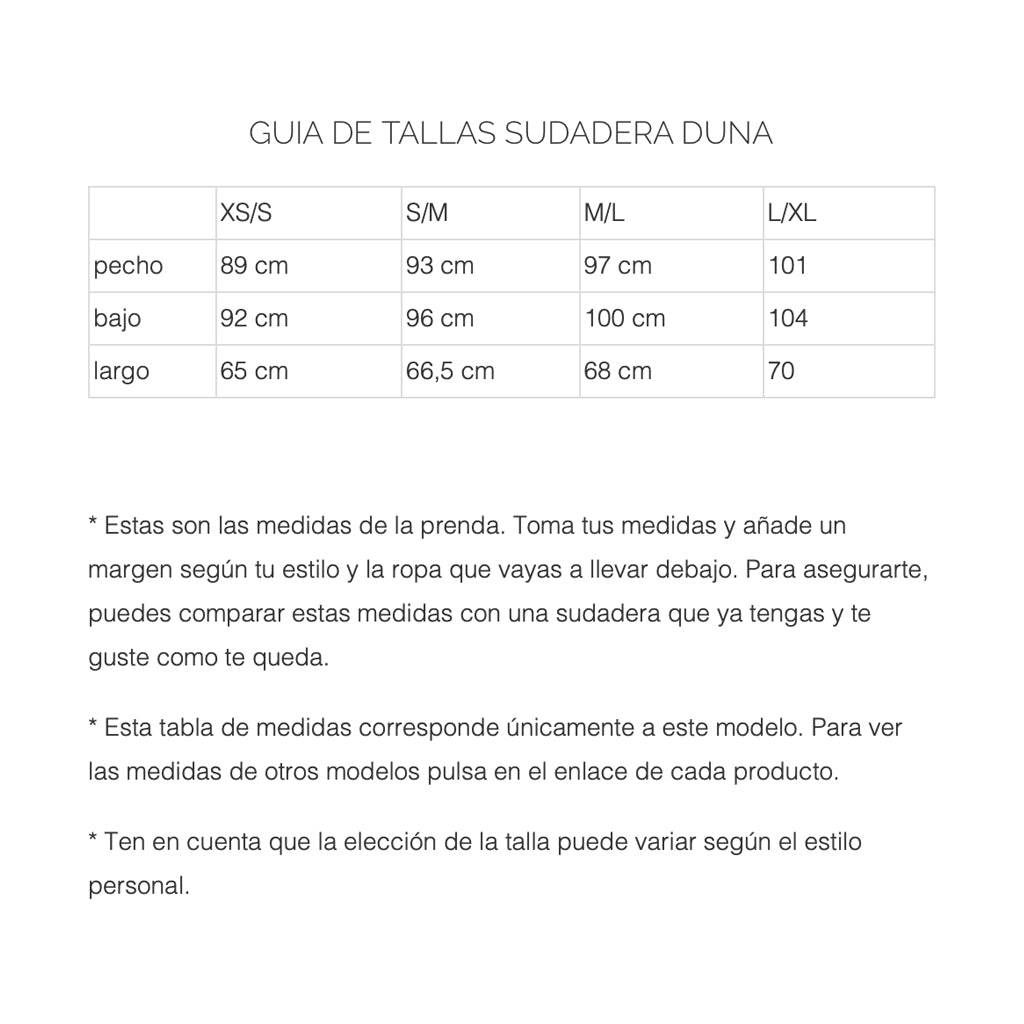 GUIA DE TALLAS SUDADERA DUNA

| | XS/S | S/M | M/L | L/XL |
|---|---|---|---|---|
| pecho | 89 cm | 93 cm | 97 cm | 101 |
| bajo | 92 cm | 96 cm | 100 cm | 104 |
| largo | 65 cm | 66,5 cm | 68 cm | 70 |

* Estas son las medidas de la prenda. Toma tus medidas y añade un margen según tu estilo y la ropa que vayas a llevar debajo. Para asegurarte, puedes comparar estas medidas con una sudadera que ya tengas y te guste como te queda.

* Esta tabla de medidas corresponde únicamente a este modelo. Para ver las medidas de otros modelos pulsa en el enlace de cada producto.

* Ten en cuenta que la elección de la talla puede variar según el estilo personal.